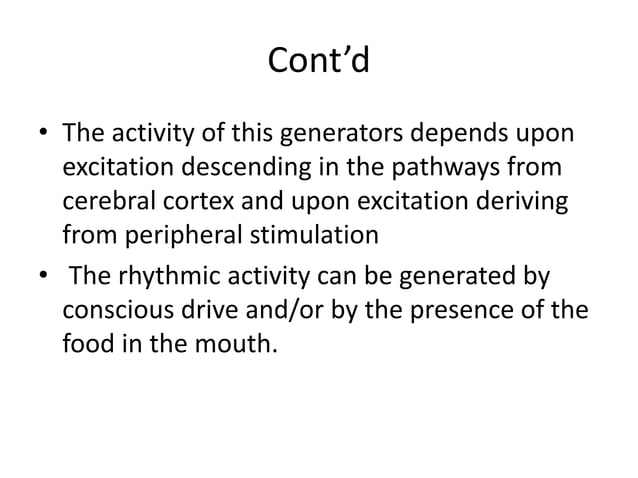 Cont’d

• The activity of this generators depends upon excitation descending in the pathways from cerebral cortex and upon excitation deriving from peripheral stimulation

• The rhythmic activity can be generated by conscious drive and/or by the presence of the food in the mouth.